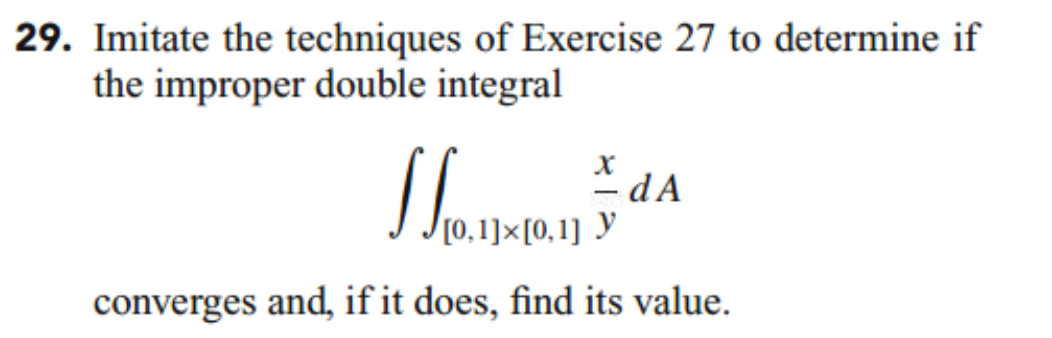 **29.** Imitate the techniques of Exercise 27 to determine if the improper double integral

$$\iint_{[0,1]\times[0,1]} \frac{x}{y}\, dA$$

converges and, if it does, find its value.